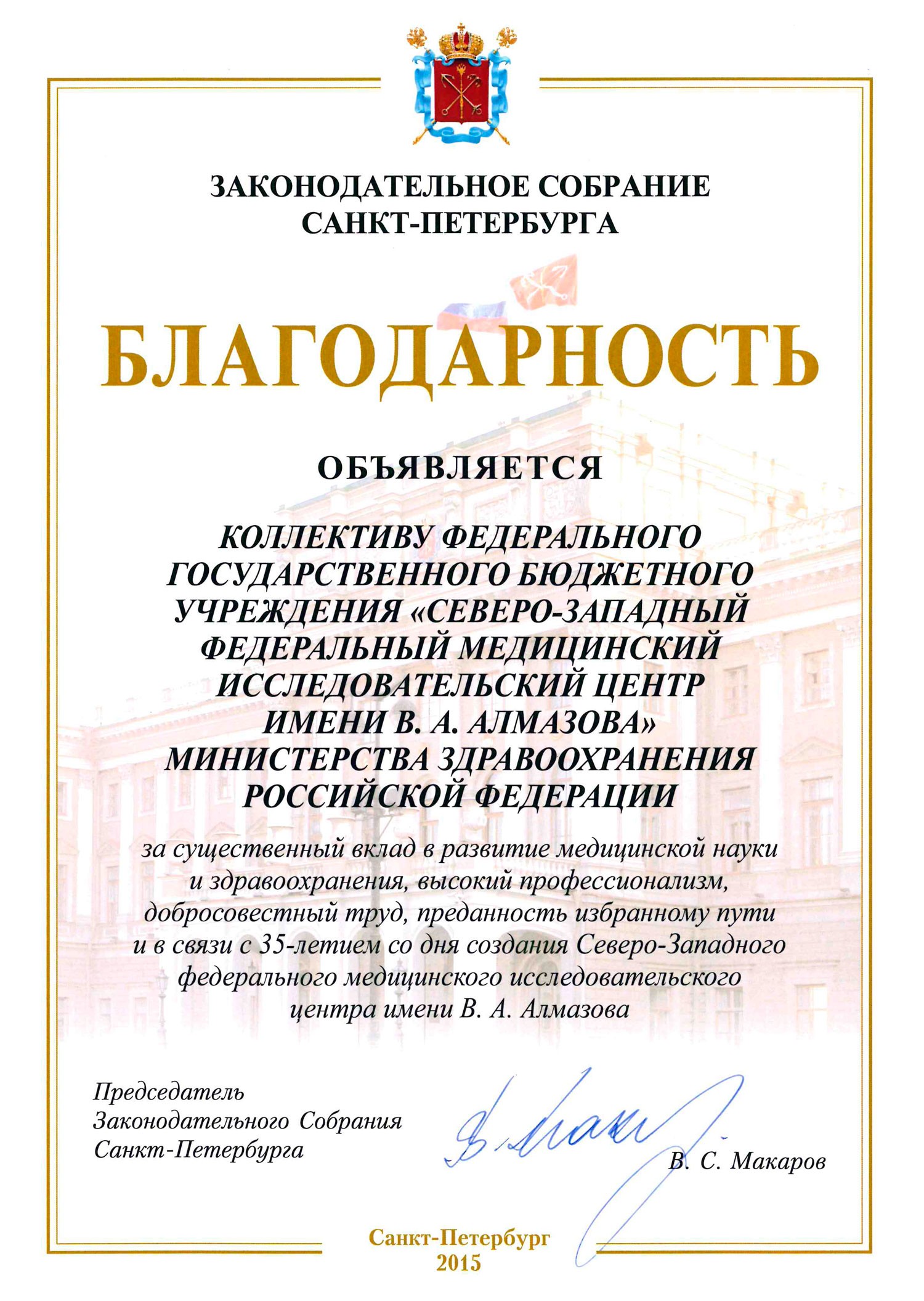 ЗАКОНОДАТЕЛЬНОЕ СОБРАНИЕ САНКТ-ПЕТЕРБУРГА

БЛАГОДАРНОСТЬ

ОБЪЯВЛЯЕТСЯ

КОЛЛЕКТИВУ ФЕДЕРАЛЬНОГО ГОСУДАРСТВЕННОГО БЮДЖЕТНОГО УЧРЕЖДЕНИЯ «СЕВЕРО-ЗАПАДНЫЙ ФЕДЕРАЛЬНЫЙ МЕДИЦИНСКИЙ ИССЛЕДОВАТЕЛЬСКИЙ ЦЕНТР ИМЕНИ В. А. АЛМАЗОВА» МИНИСТЕРСТВА ЗДРАВООХРАНЕНИЯ РОССИЙСКОЙ ФЕДЕРАЦИИ

за существенный вклад в развитие медицинской науки и здравоохранения, высокий профессионализм, добросовестный труд, преданность избранному пути и в связи с 35-летием со дня создания Северо-Западного федерального медицинского исследовательского центра имени В. А. Алмазова

Председатель Законодательного Собрания Санкт-Петербурга

В. С. Макаров

Санкт-Петербург
2015